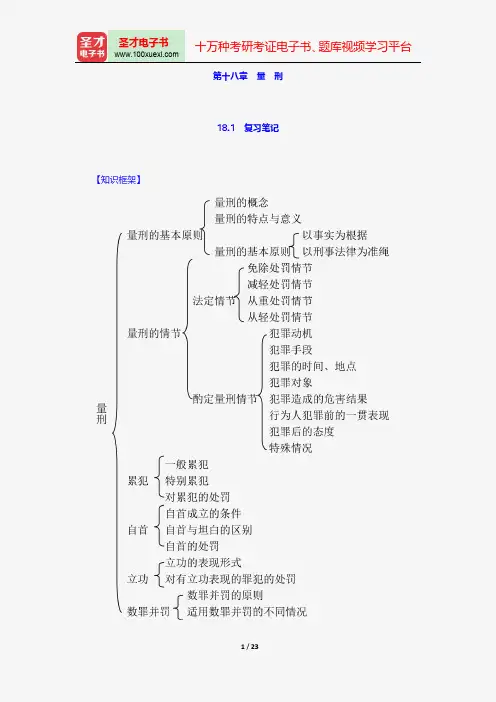 圣才电子书
圣才电子书
www.100xuexi.com
十万种考研考证电子书、题库视频学习平台

第十八章 量 刑

18.1 复习笔记

【知识框架】

量刑
量刑的基本原则
量刑的概念
量刑的特点与意义
量刑的基本原则
以事实为根据
以刑事法律为准绳
量刑的情节
法定情节
免除处罚情节
减轻处罚情节
从重处罚情节
从轻处罚情节
酌定量刑情节
犯罪动机
犯罪手段
犯罪的时间、地点
犯罪对象
犯罪造成的危害结果
行为人犯罪前的一贯表现
犯罪后的态度
特殊情况
累犯
一般累犯
特别累犯
对累犯的处罚
自首
自首成立的条件
自首与坦白的区别
自首的处罚
立功
立功的表现形式
对有立功表现的罪犯的处罚
数罪并罚
数罪并罚的原则
适用数罪并罚的不同情况

1 / 23